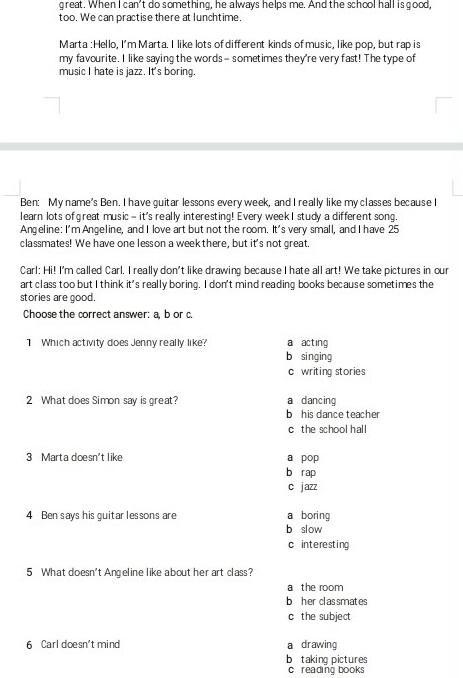 great. When I can't do something, he always helps me. And the school hall is good, too. We can practise there at lunchtime.

Marta :Hello, I'm Marta. I like lots of different kinds of music, like pop, but rap is my favourite. I like saying the words – sometimes they're very fast! The type of music I hate is jazz. It's boring.

Ben: My name's Ben. I have guitar lessons every week, and I really like my classes because I learn lots of great music – it's really interesting! Every week I study a different song.
Angeline: I'm Angeline, and I love art but not the room. It's very small, and I have 25 classmates! We have one lesson a week there, but it's not great.

Carl: Hi! I'm called Carl. I really don't like drawing because I hate all art! We take pictures in our art class too but I think it's really boring. I don't mind reading books because sometimes the stories are good.

Choose the correct answer: a, b or c.

1 Which activity does Jenny really like?
a acting
b singing
c writing stories

2 What does Simon say is great?
a dancing
b his dance teacher
c the school hall

3 Marta doesn't like
a pop
b rap
c jazz

4 Ben says his guitar lessons are
a boring
b slow
c interesting

5 What doesn't Angeline like about her art class?
a the room
b her classmates
c the subject

6 Carl doesn't mind
a drawing
b taking pictures
c reading books